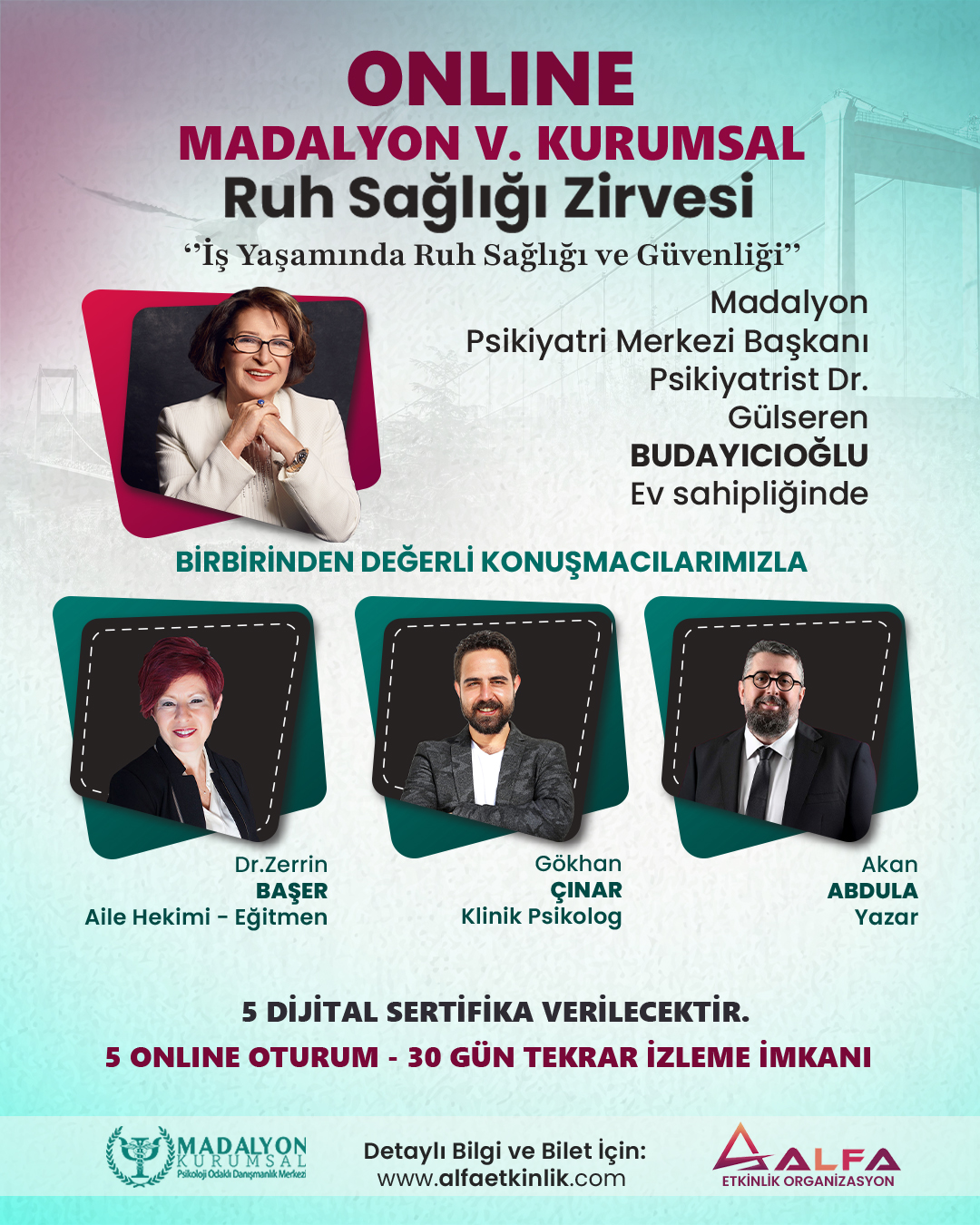 ONLINE
MADALYON V. KURUMSAL
Ruh Sağlığı Zirvesi
"İş Yaşamında Ruh Sağlığı ve Güvenliği"

Madalyon
Psikiyatri Merkezi Başkanı
Psikiyatrist Dr.
Gülseren
BUDAYICIOĞLU
Ev sahipliğinde

BİRBİRİNDEN DEĞERLİ KONUŞMACILARIMIZLA

Dr.Zerrin
BAŞER
Aile Hekimi - Eğitmen

Gökhan
ÇINAR
Klinik Psikolog

Akan
ABDULA
Yazar

5 DİJİTAL SERTİFİKA VERİLECEKTİR.
5 ONLINE OTURUM - 30 GÜN TEKRAR İZLEME İMKANI

MADALYON
KURUMSAL
Psikoloji Odaklı Danışmanlık Merkezi

Detaylı Bilgi ve Bilet İçin:
www.alfaetkinlik.com

ALFA
ETKİNLİK ORGANİZASYON